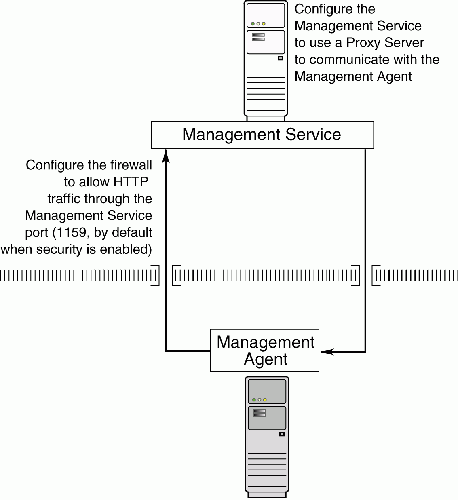 Configure the Management Service to use a Proxy Server to communicate with the Management Agent

Management Service

Configure the firewall to allow HTTP traffic through the Management Service port (1159, by default when security is enabled)

Management Agent